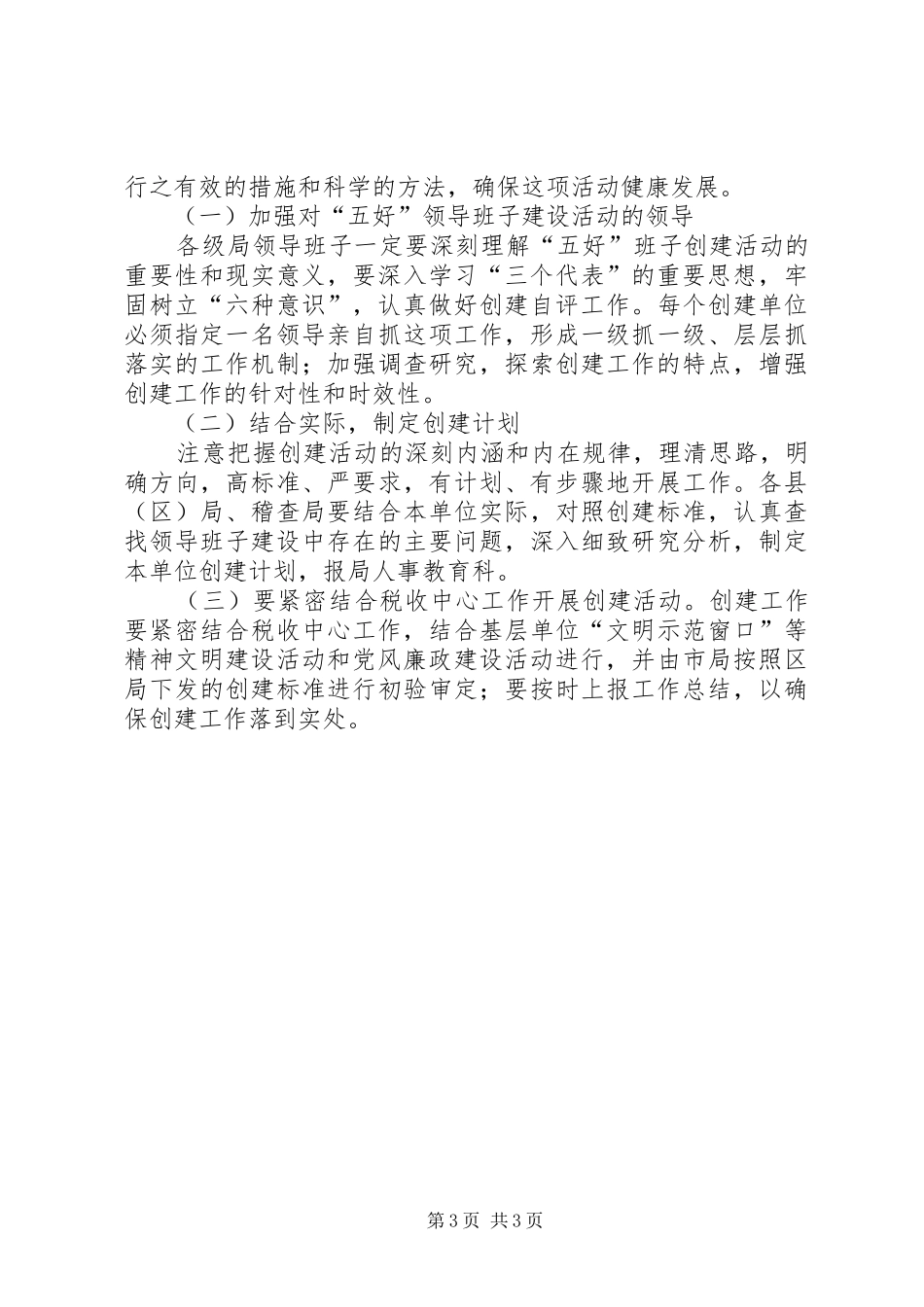 行之有效的措施和科学的方法，确保这项活动健康发展。

（一）加强对“五好”领导班子建设活动的领导

各级局领导班子一定要深刻理解“五好”班子创建活动的重要性和现实意义，要深入学习“三个代表”的重要思想，牢固树立“六种意识”，认真做好创建自评工作。每个创建单位必须指定一名领导亲自抓这项工作，形成一级抓一级、层层抓落实的工作机制；加强调查研究，探索创建工作的特点，增强创建工作的针对性和时效性。

（二）结合实际，制定创建计划

注意把握创建活动的深刻内涵和内在规律，理清思路，明确方向，高标准、严要求，有计划、有步骤地开展工作。各县（区）局、稽查局要结合本单位实际，对照创建标准，认真查找领导班子建设中存在的主要问题，深入细致研究分析，制定本单位创建计划，报局人事教育科。

（三）要紧密结合税收中心工作开展创建活动。创建工作要紧密结合税收中心工作，结合基层单位“文明示范窗口”等精神文明建设活动和党风廉政建设活动进行，并由市局按照区局下发的创建标准进行初验审定；要按时上报工作总结，以确保创建工作落到实处。

第 3 页 共 3 页